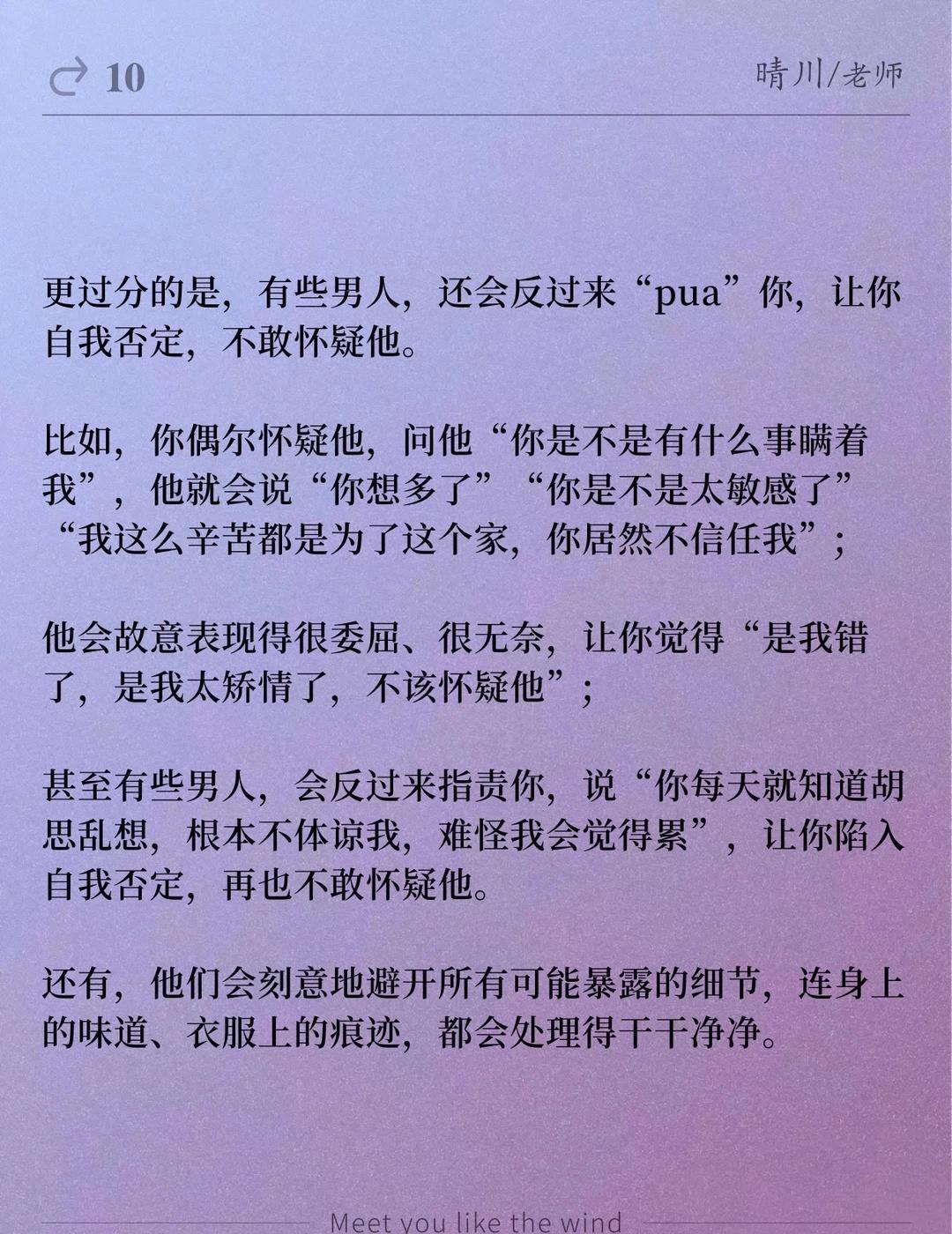 10

晴川/老师

更过分的是，有些男人，还会反过来“pua”你，让你自我否定，不敢怀疑他。

比如，你偶尔怀疑他，问他“你是不是有什么事瞒着我”，他就会说“你想多了”“你是不是太敏感了”“我这么辛苦都是为了这个家，你居然不信任我”；

他会故意表现得很委屈、很无奈，让你觉得“是我错了，是我太矫情了，不该怀疑他”；

甚至有些男人，会反过来指责你，说“你每天就知道胡思乱想，根本不体谅我，难怪我会觉得累”，让你陷入自我否定，再也不敢怀疑他。

还有，他们会刻意地避开所有可能暴露的细节，连身上的味道、衣服上的痕迹，都会处理得干干净净。

Meet you like the wind